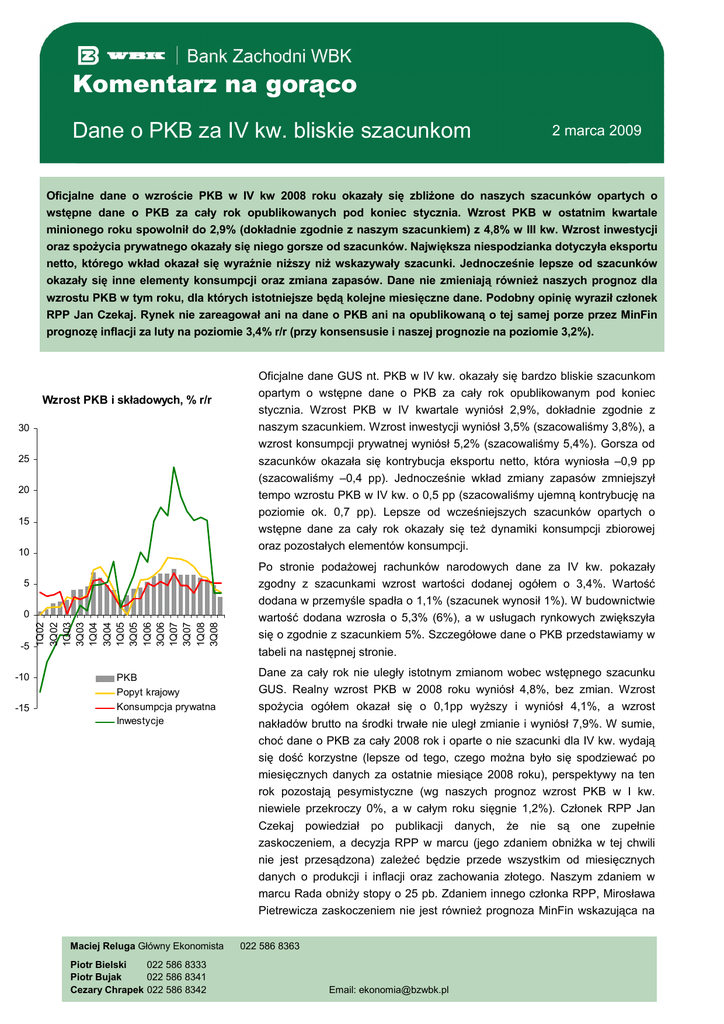 WBK | Bank Zachodni WBK

Komentarz na gorąco

Dane o PKB za IV kw. bliskie szacunkom

2 marca 2009

Oficjalne dane o wzroście PKB w IV kw 2008 roku okazały się zbliżone do naszych szacunków opartych o wstępne dane o PKB za cały rok opublikowanych pod koniec stycznia. Wzrost PKB w ostatnim kwartale minionego roku spowolnił do 2,9% (dokładnie zgodnie z naszym szacunkiem) z 4,8% w III kw. Wzrost inwestycji oraz spożycia prywatnego okazały się niego gorsze od szacunków. Największa niespodzianka dotyczyła eksportu netto, którego wkład okazał się wyraźnie niższy niż wskazywały szacunki. Jednocześnie lepsze od szacunków okazały się inne elementy konsumpcji oraz zmiana zapasów. Dane nie zmieniają również naszych prognoz dla wzrostu PKB w tym roku, dla których istotniejsze będą kolejne miesięczne dane. Podobny opinię wyraził członek RPP Jan Czekaj. Rynek nie zareagował ani na dane o PKB ani na opublikowaną o tej samej porze przez MinFin prognozę inflacji za luty na poziomie 3,4% r/r (przy konsensusie i naszej prognozie na poziomie 3,2%).

Wzrost PKB i składowych, % r/r

30
25
20
15
10
5
0
-5
-10
-15
1Q02
3Q02
1Q03
3Q03
1Q04
3Q04
1Q05
3Q05
1Q06
3Q06
1Q07
3Q07
1Q08
3Q08

PKB
Popyt krajowy
Konsumpcja prywatna
Inwestycje

Oficjalne dane GUS nt. PKB w IV kw. okazały się bardzo bliskie szacunkom opartym o wstępne dane o PKB za cały rok opublikowanym pod koniec stycznia. Wzrost PKB w IV kwartale wyniósł 2,9%, dokładnie zgodnie z naszym szacunkiem. Wzrost inwestycji wyniósł 3,5% (szacowaliśmy 3,8%), a wzrost konsumpcji prywatnej wyniósł 5,2% (szacowaliśmy 5,4%). Gorsza od szacunków okazała się kontrybucja eksportu netto, która wyniosła –0,9 pp (szacowaliśmy –0,4 pp). Jednocześnie wkład zmiany zapasów zmniejszył tempo wzrostu PKB w IV kw. o 0,5 pp (szacowaliśmy ujemną kontrybucję na poziomie ok. 0,7 pp). Lepsze od wcześniejszych szacunków opartych o wstępne dane za cały rok okazały się też dynamiki konsumpcji zbiorowej oraz pozostałych elementów konsumpcji.

Po stronie podażowej rachunków narodowych dane za IV kw. pokazały zgodny z szacunkami wzrost wartości dodanej ogółem o 3,4%. Wartość dodana w przemyśle spadła o 1,1% (szacunek wynosił 1%). W budownictwie wartość dodana wzrosła o 5,3% (6%), a w usługach rynkowych zwiększyła się o zgodnie z szacunkiem 5%. Szczegółowe dane o PKB przedstawiamy w tabeli na następnej stronie.

Dane za cały rok nie uległy istotnym zmianom wobec wstępnego szacunku GUS. Realny wzrost PKB w 2008 roku wyniósł 4,8%, bez zmian. Wzrost spożycia ogółem okazał się o 0,1pp wyższy i wyniósł 4,1%, a wzrost nakładów brutto na środki trwałe nie uległ zmianie i wyniósł 7,9%. W sumie, choć dane o PKB za cały 2008 rok i oparte o nie szacunki dla IV kw. wydają się dość korzystne (lepsze od tego, czego można było się spodziewać po miesięcznych danych za ostatnie miesiące 2008 roku), perspektywy na ten rok pozostają pesymistyczne (wg naszych prognoz wzrost PKB w I kw. niewiele przekroczy 0%, a w całym roku sięgnie 1,2%). Członek RPP Jan Czekaj powiedział po publikacji danych, że nie są one zupełnie zaskoczeniem, a decyzja RPP w marcu (jego zdaniem obniżka w tej chwili nie jest przesądzona) zależeć będzie przede wszystkim od miesięcznych danych o produkcji i inflacji oraz zachowania złotego. Naszym zdaniem w marcu Rada obniży stopy o 25 pb. Zdaniem innego członka RPP, Mirosława Pietrewicza zaskoczeniem nie jest również prognoza MinFin wskazująca na

Maciej Reluga Główny Ekonomista 022 586 8363
Piotr Bielski 022 586 8333
Piotr Bujak 022 586 8341
Cezary Chrapek 022 586 8342
Email: ekonomia@bzwbk.pl